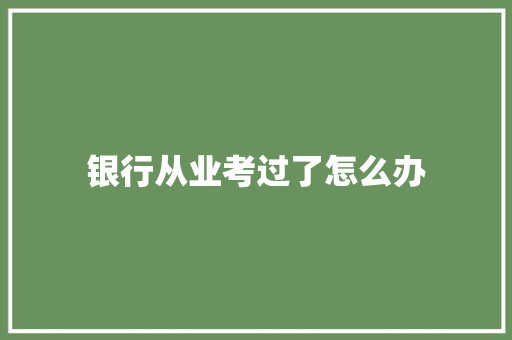 银行从业考过了怎么办